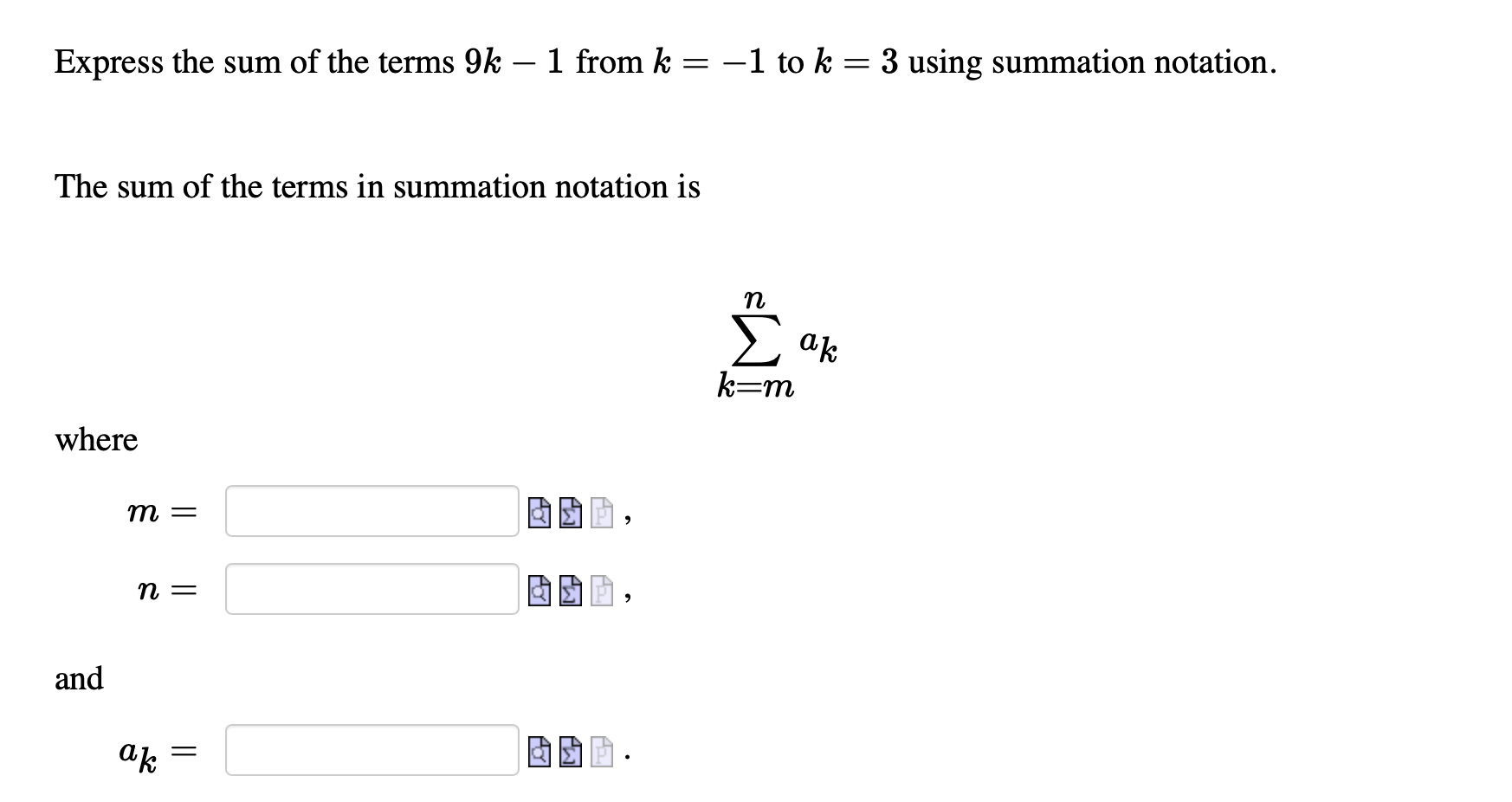 Express the sum of the terms $9k - 1$ from $k = -1$ to $k = 3$ using summation notation.

The sum of the terms in summation notation is

$\sum_{k=m}^{n} a_k$

where

$m =$ ,

$n =$ ,

and

$a_k =$ .